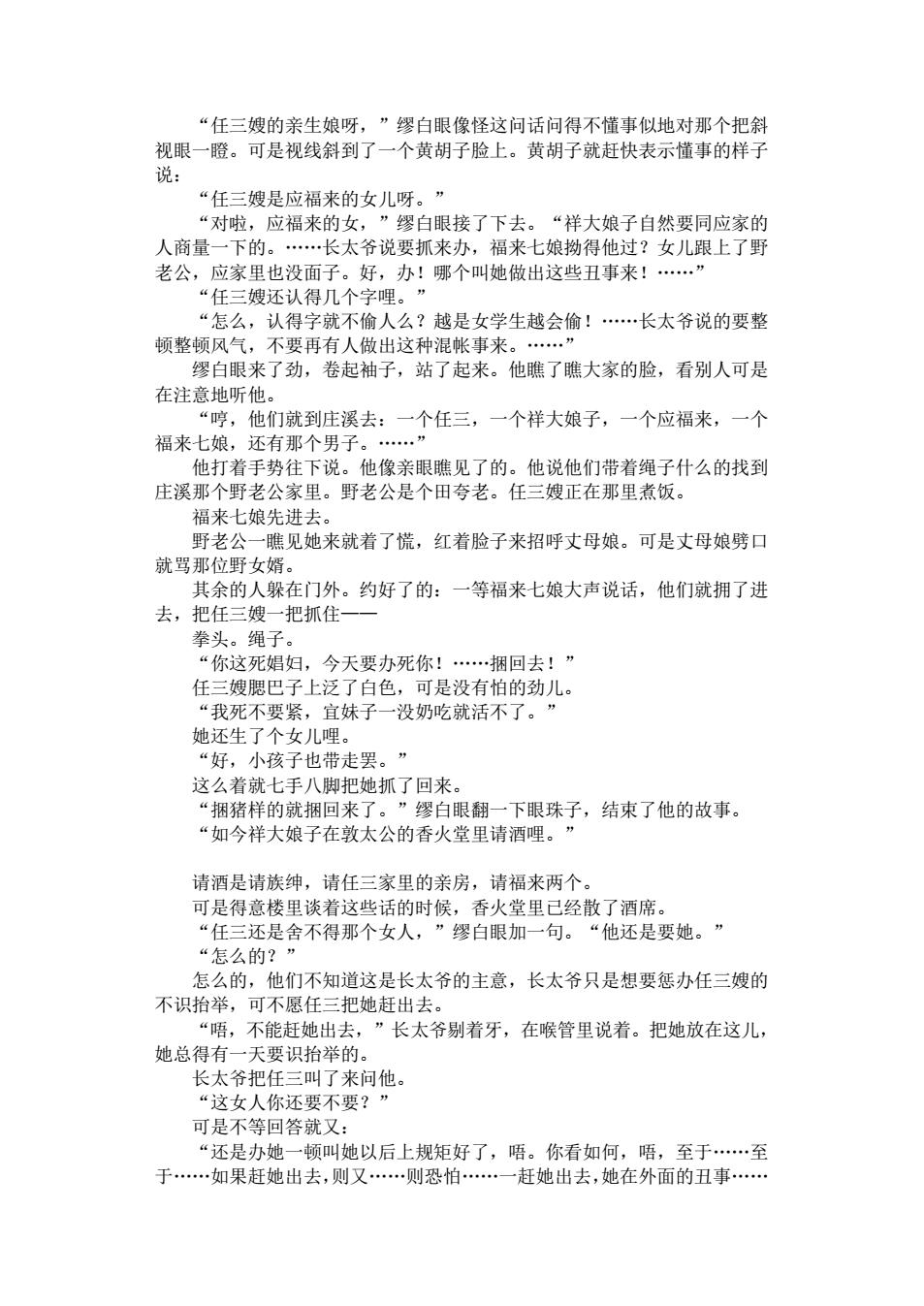 “任三嫂的亲生娘呀，”缪白眼像怪这问话问得不懂事似地对那个把斜视眼一瞪。可是视线斜到了一个黄胡子脸上。黄胡子就赶快表示懂事的样子说：

“任三嫂是应福来的女儿呀。”

“对啦，应福来的女，”缪白眼接了下去。“祥大娘子自然要同应家的人商量一下的。……长太爷说要抓来办，福来七娘拗得他过？女儿跟上了野老公，应家里也没面子。好，办！哪个叫她做出这些丑事来！……”

“任三嫂还认得几个字哩。”

“怎么，认得字就不偷人么？越是女学生越会偷！……长太爷说的要整顿整顿风气，不要再有人做出这种混帐事来。……”

缪白眼来了劲，卷起袖子，站了起来。他瞧了瞧大家的脸，看别人可是在注意地听他。

“哼，他们就到庄溪去：一个任三，一个祥大娘子，一个应福来，一个福来七娘，还有那个男子。……”

他打着手势往下说。他像亲眼瞧见了的。他说他们带着绳子什么的找到庄溪那个野老公家里。野老公是个田夸老。任三嫂正在那里煮饭。

福来七娘先进去。

野老公一瞧见她来就着了慌，红着脸子来招呼丈母娘。可是丈母娘劈口就骂那位野女婿。

其余的人躲在门外。约好了的：一等福来七娘大声说话，他们就拥了进去，把任三嫂一把抓住——

拳头。绳子。

“你这死娼妇，今天要办死你！……捆回去！”

任三嫂腮巴子上泛了白色，可是没有怕的劲儿。

“我死不要紧，宜妹子一没奶吃就活不了。”

她还生了个女儿哩。

“好，小孩子也带走罢。”

这么着就七手八脚把她抓了回来。

“捆猪样的就捆回来了。”缪白眼翻一下眼珠子，结束了他的故事。

“如今祥大娘子在敦太公的香火堂里请酒哩。”

请酒是请族绅，请任三家里的亲房，请福来两个。

可是得意楼里谈着这些话的时候，香火堂里已经散了酒席。

“任三还是舍不得那个女人，”缪白眼加一句。“他还是要她。”

“怎么的？”

怎么的，他们不知道这是长太爷的主意，长太爷只是想要惩办任三嫂的不识抬举，可不愿任三把她赶出去。

“唔，不能赶她出去，”长太爷剔着牙，在喉管里说着。把她放在这儿，她总得有一天要识抬举的。

长太爷把任三叫了来问他。

“这女人你还要不要？”

可是不等回答就又：

“还是办她一顿叫她以后上规矩好了，唔。你看如何，唔，至于……至于……如果赶她出去，则又……则恐怕……一赶她出去，她在外面的丑事……